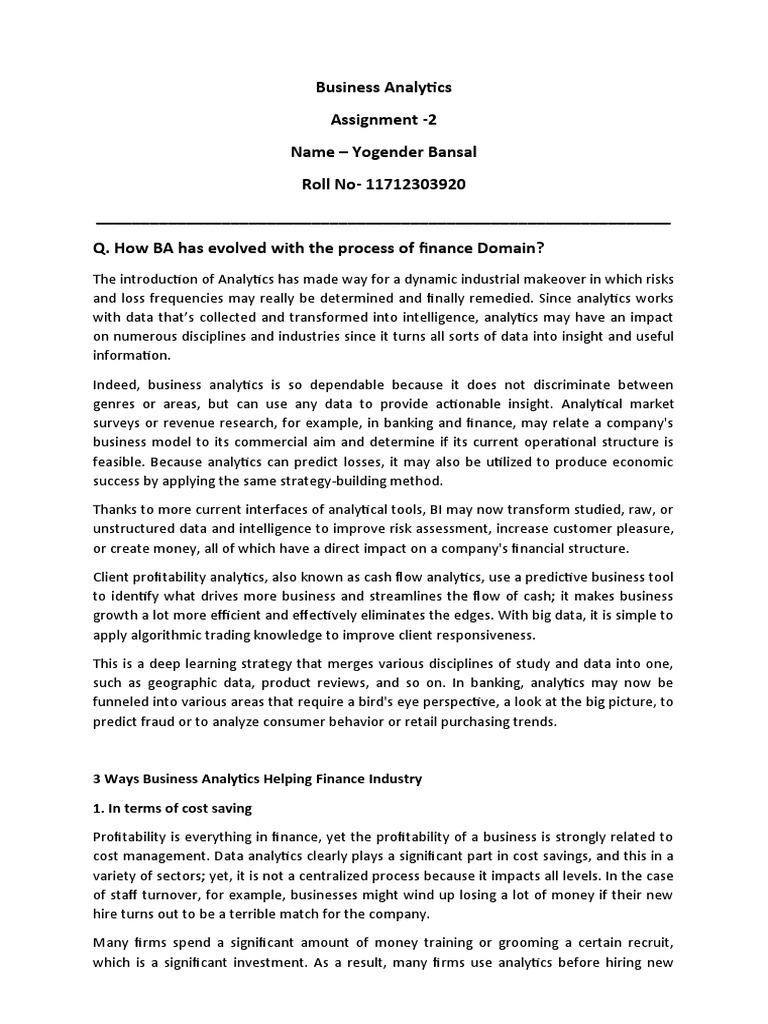 Business Analytics

Assignment -2

Name – Yogender Bansal

Roll No- 11712303920

Q. How BA has evolved with the process of finance Domain?

The introduction of Analytics has made way for a dynamic industrial makeover in which risks and loss frequencies may really be determined and finally remedied. Since analytics works with data that's collected and transformed into intelligence, analytics may have an impact on numerous disciplines and industries since it turns all sorts of data into insight and useful information.

Indeed, business analytics is so dependable because it does not discriminate between genres or areas, but can use any data to provide actionable insight. Analytical market surveys or revenue research, for example, in banking and finance, may relate a company's business model to its commercial aim and determine if its current operational structure is feasible. Because analytics can predict losses, it may also be utilized to produce economic success by applying the same strategy-building method.

Thanks to more current interfaces of analytical tools, BI may now transform studied, raw, or unstructured data and intelligence to improve risk assessment, increase customer pleasure, or create money, all of which have a direct impact on a company's financial structure.

Client profitability analytics, also known as cash flow analytics, use a predictive business tool to identify what drives more business and streamlines the flow of cash; it makes business growth a lot more efficient and effectively eliminates the edges. With big data, it is simple to apply algorithmic trading knowledge to improve client responsiveness.

This is a deep learning strategy that merges various disciplines of study and data into one, such as geographic data, product reviews, and so on. In banking, analytics may now be funneled into various areas that require a bird's eye perspective, a look at the big picture, to predict fraud or to analyze consumer behavior or retail purchasing trends.

3 Ways Business Analytics Helping Finance Industry

1. In terms of cost saving

Profitability is everything in finance, yet the profitability of a business is strongly related to cost management. Data analytics clearly plays a significant part in cost savings, and this in a variety of sectors; yet, it is not a centralized process because it impacts all levels. In the case of staff turnover, for example, businesses might wind up losing a lot of money if their new hire turns out to be a terrible match for the company.

Many firms spend a significant amount of money training or grooming a certain recruit, which is a significant investment. As a result, many firms use analytics before hiring new